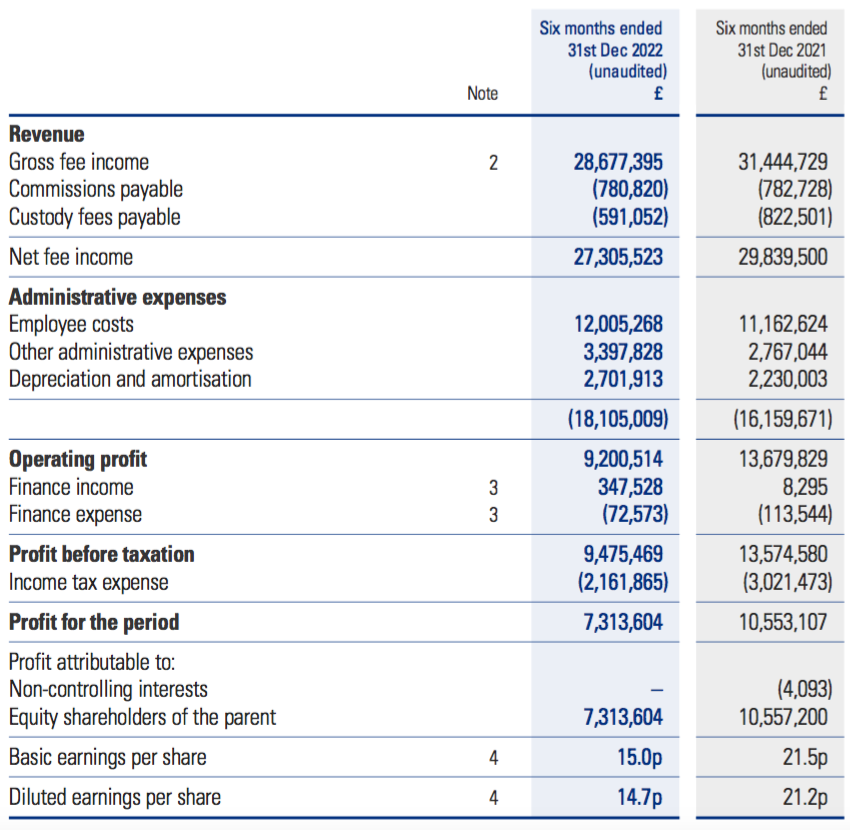 |  | Note | Six months ended 31st Dec 2022 (unaudited) £ | Six months ended 31st Dec 2021 (unaudited) £ |
|---|---|---|---|
| **Revenue** |  |  |  |
| Gross fee income | 2 | 28,677,395 | 31,444,729 |
| Commissions payable |  | (780,820) | (782,728) |
| Custody fees payable |  | (591,052) | (822,501) |
| Net fee income |  | 27,305,523 | 29,839,500 |
| **Administrative expenses** |  |  |  |
| Employee costs |  | 12,005,268 | 11,162,624 |
| Other administrative expenses |  | 3,397,828 | 2,767,044 |
| Depreciation and amortisation |  | 2,701,913 | 2,230,003 |
|  |  | (18,105,009) | (16,159,671) |
| **Operating profit** |  | 9,200,514 | 13,679,829 |
| Finance income | 3 | 347,528 | 8,295 |
| Finance expense | 3 | (72,573) | (113,544) |
| **Profit before taxation** |  | 9,475,469 | 13,574,580 |
| Income tax expense |  | (2,161,865) | (3,021,473) |
| **Profit for the period** |  | 7,313,604 | 10,553,107 |
| Profit attributable to: |  |  |  |
| Non-controlling interests |  | – | (4,093) |
| Equity shareholders of the parent |  | 7,313,604 | 10,557,200 |
| Basic earnings per share | 4 | 15.0p | 21.5p |
| Diluted earnings per share | 4 | 14.7p | 21.2p |